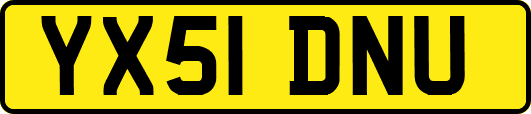 YX51 DNU